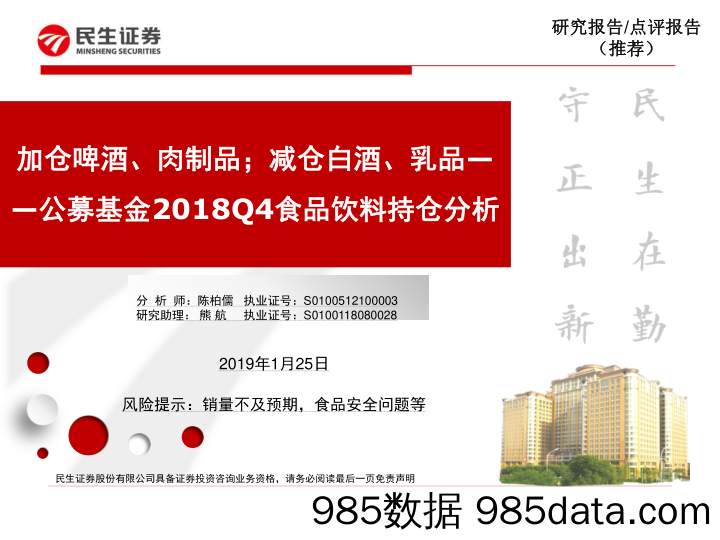 民生证券
MINSHENG SECURITIES

研究报告/点评报告
（推荐）

加仓啤酒、肉制品；减仓白酒、乳品——公募基金2018Q4食品饮料持仓分析

民生在勤
守正出新

分 析 师：陈柏儒 执业证号：S0100512100003
研究助理：熊 航 执业证号：S0100118080028

2019年1月25日

风险提示：销量不及预期，食品安全问题等

民生证券股份有限公司具备证券投资咨询业务资格，请务必阅读最后一页免责声明

985数据 985data.com